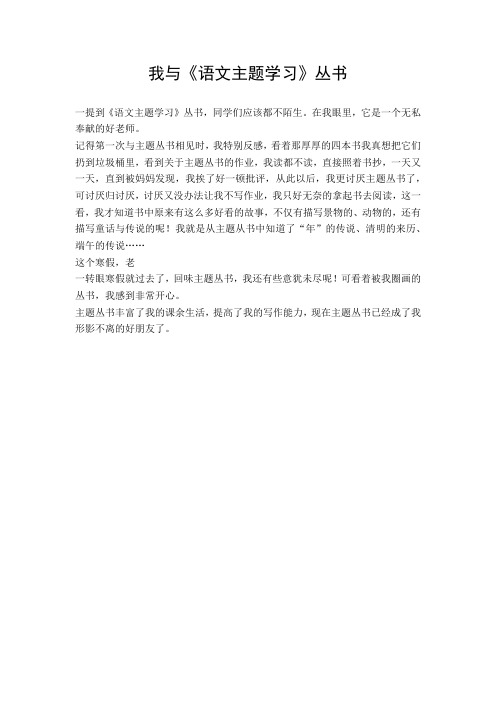 我与《语文主题学习》丛书

一提到《语文主题学习》丛书，同学们应该都不陌生。在我眼里，它是一个无私奉献的好老师。

记得第一次与主题丛书相见时，我特别反感，看着那厚厚的四本书我真想把它们扔到垃圾桶里，看到关于主题丛书的作业，我读都不读，直接照着书抄，一天又一天，直到被妈妈发现，我挨了好一顿批评，从此以后，我更讨厌主题丛书了，可讨厌归讨厌，讨厌又没办法让我不写作业，我只好无奈的拿起书去阅读，这一看，我才知道书中原来有这么多好看的故事，不仅有描写景物的、动物的，还有描写童话与传说的呢！我就是从主题丛书中知道了“年”的传说、清明的来历、端午的传说……

这个寒假，老

一转眼寒假就过去了，回味主题丛书，我还有些意犹未尽呢！可看着被我圈画的丛书，我感到非常开心。

主题丛书丰富了我的课余生活，提高了我的写作能力，现在主题丛书已经成了我形影不离的好朋友了。